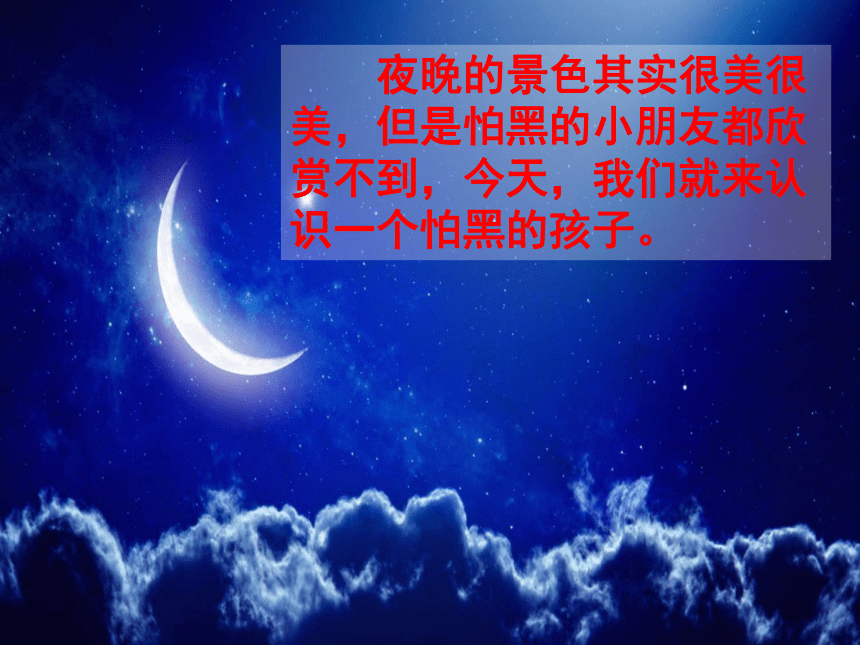 夜晚的景色其实很美很美，但是怕黑的小朋友都欣赏不到，今天，我们就来认识一个怕黑的孩子。